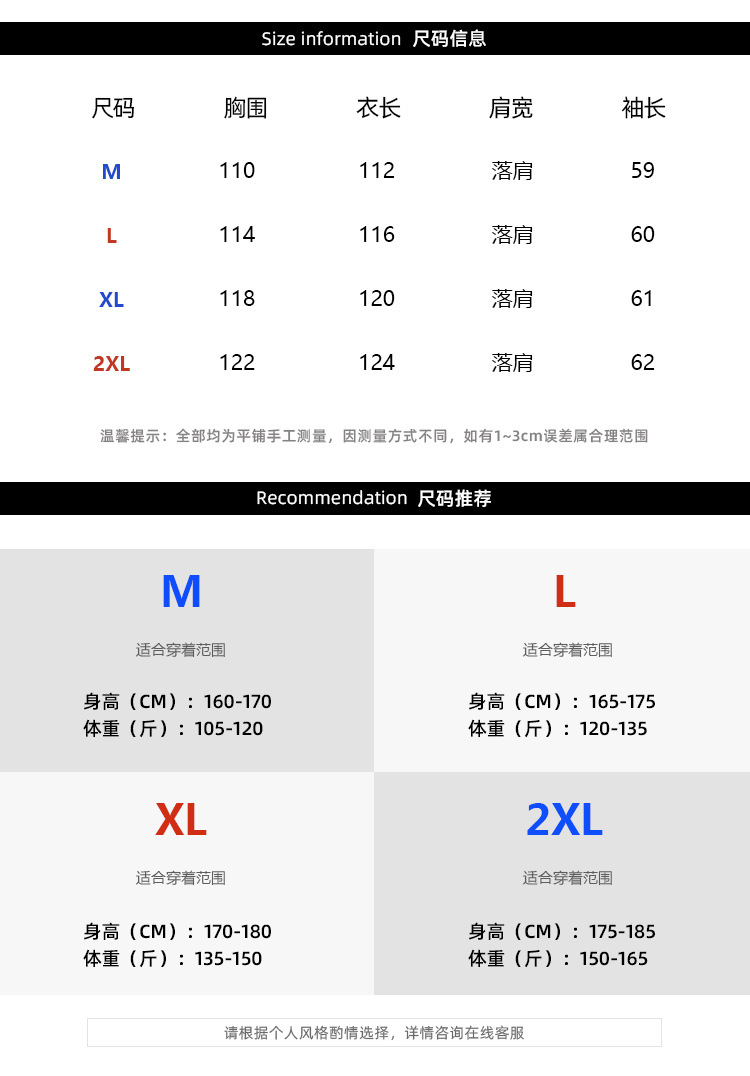 Size information 尺码信息

| 尺码 | 胸围 | 衣长 | 肩宽 | 袖长 |
|---|---|---|---|---|
| M | 110 | 112 | 落肩 | 59 |
| L | 114 | 116 | 落肩 | 60 |
| XL | 118 | 120 | 落肩 | 61 |
| 2XL | 122 | 124 | 落肩 | 62 |

温馨提示：全部均为平铺手工测量，因测量方式不同，如有1~3cm误差属合理范围

Recommendation 尺码推荐

M
适合穿着范围
身高（CM）：160-170
体重（斤）：105-120

L
适合穿着范围
身高（CM）：165-175
体重（斤）：120-135

XL
适合穿着范围
身高（CM）：170-180
体重（斤）：135-150

2XL
适合穿着范围
身高（CM）：175-185
体重（斤）：150-165

请根据个人风格酌情选择，详情咨询在线客服